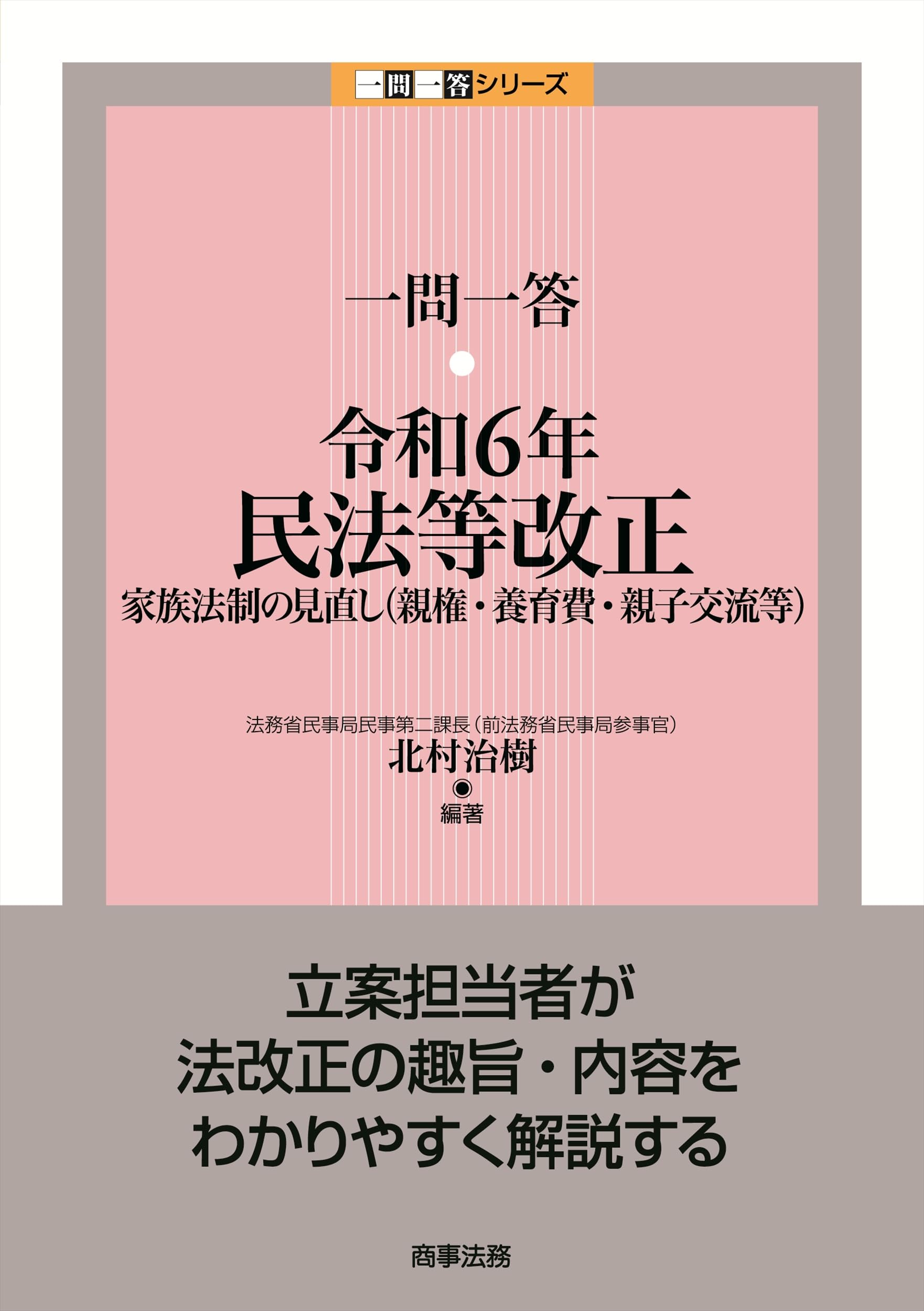 一問一答シリーズ

一問一答

令和6年
民法等改正
家族法制の見直し(親権・養育費・親子交流等)

法務省民事局民事第二課長(前法務省民事局参事官)
北村治樹
編著

立案担当者が
法改正の趣旨・内容を
わかりやすく解説する

商事法務